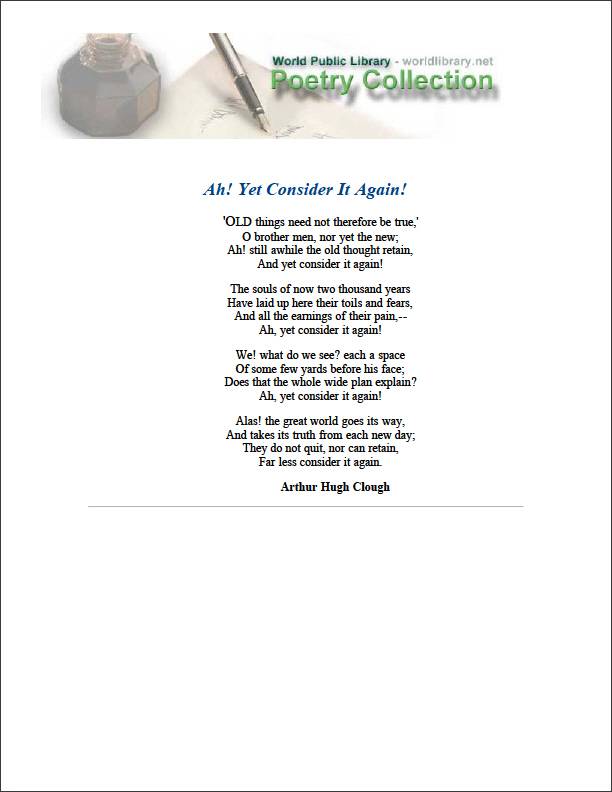 World Public Library - worldlibrary.net
Poetry Collection

Ah! Yet Consider It Again!

'OLD things need not therefore be true,'
O brother men, nor yet the new;
Ah! still awhile the old thought retain,
And yet consider it again!

The souls of now two thousand years
Have laid up here their toils and fears,
And all the earnings of their pain,--
Ah, yet consider it again!

We! what do we see? each a space
Of some few yards before his face;
Does that the whole wide plan explain?
Ah, yet consider it again!

Alas! the great world goes its way,
And takes its truth from each new day;
They do not quit, nor can retain,
Far less consider it again.

Arthur Hugh Clough